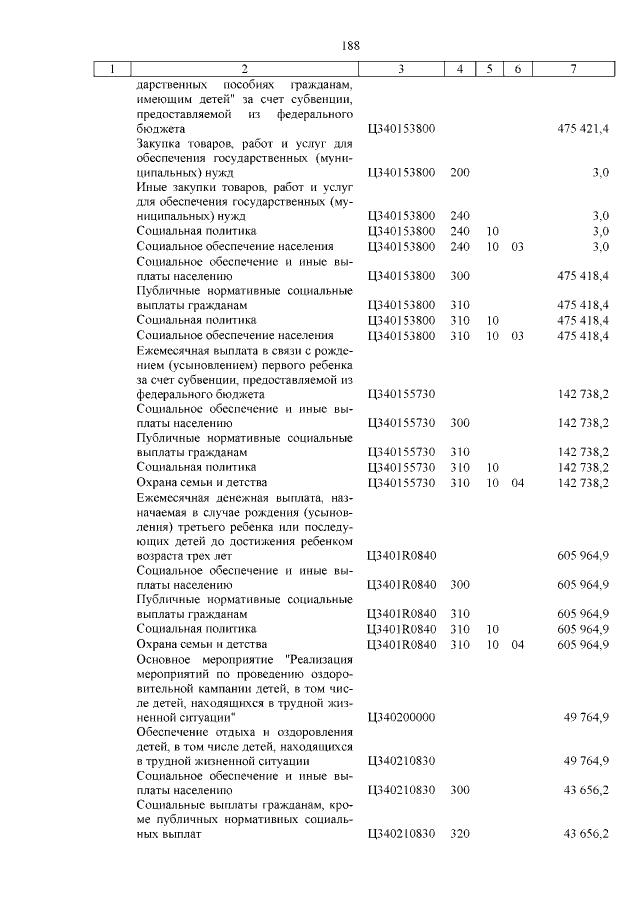 188

| 1 | 2 | 3 | 4 | 5 | 6 | 7 |
|---|---|---|---|---|---|---|
| | дарственных пособиях гражданам, имеющим детей" за счет субвенции, предоставляемой из федерального бюджета | Ц340153800 | | | | 475 421,4 |
| | Закупка товаров, работ и услуг для обеспечения государственных (муниципальных) нужд | Ц340153800 | 200 | | | 3,0 |
| | Иные закупки товаров, работ и услуг для обеспечения государственных (муниципальных) нужд | Ц340153800 | 240 | | | 3,0 |
| | Социальная политика | Ц340153800 | 240 | 10 | | 3,0 |
| | Социальное обеспечение населения | Ц340153800 | 240 | 10 | 03 | 3,0 |
| | Социальное обеспечение и иные выплаты населению | Ц340153800 | 300 | | | 475 418,4 |
| | Публичные нормативные социальные выплаты гражданам | Ц340153800 | 310 | | | 475 418,4 |
| | Социальная политика | Ц340153800 | 310 | 10 | | 475 418,4 |
| | Социальное обеспечение населения | Ц340153800 | 310 | 10 | 03 | 475 418,4 |
| | Ежемесячная выплата в связи с рождением (усыновлением) первого ребенка за счет субвенции, предоставляемой из федерального бюджета | Ц340155730 | | | | 142 738,2 |
| | Социальное обеспечение и иные выплаты населению | Ц340155730 | 300 | | | 142 738,2 |
| | Публичные нормативные социальные выплаты гражданам | Ц340155730 | 310 | | | 142 738,2 |
| | Социальная политика | Ц340155730 | 310 | 10 | | 142 738,2 |
| | Охрана семьи и детства | Ц340155730 | 310 | 10 | 04 | 142 738,2 |
| | Ежемесячная денежная выплата, назначаемая в случае рождения (усыновления) третьего ребенка или последующих детей до достижения ребенком возраста трех лет | Ц3401R0840 | | | | 605 964,9 |
| | Социальное обеспечение и иные выплаты населению | Ц3401R0840 | 300 | | | 605 964,9 |
| | Публичные нормативные социальные выплаты гражданам | Ц3401R0840 | 310 | | | 605 964,9 |
| | Социальная политика | Ц3401R0840 | 310 | 10 | | 605 964,9 |
| | Охрана семьи и детства | Ц3401R0840 | 310 | 10 | 04 | 605 964,9 |
| | Основное мероприятие "Реализация мероприятий по проведению оздоровительной кампании детей, в том числе детей, находящихся в трудной жизненной ситуации" | Ц340200000 | | | | 49 764,9 |
| | Обеспечение отдыха и оздоровления детей, в том числе детей, находящихся в трудной жизненной ситуации | Ц340210830 | | | | 49 764,9 |
| | Социальное обеспечение и иные выплаты населению | Ц340210830 | 300 | | | 43 656,2 |
| | Социальные выплаты гражданам, кроме публичных нормативных социальных выплат | Ц340210830 | 320 | | | 43 656,2 |